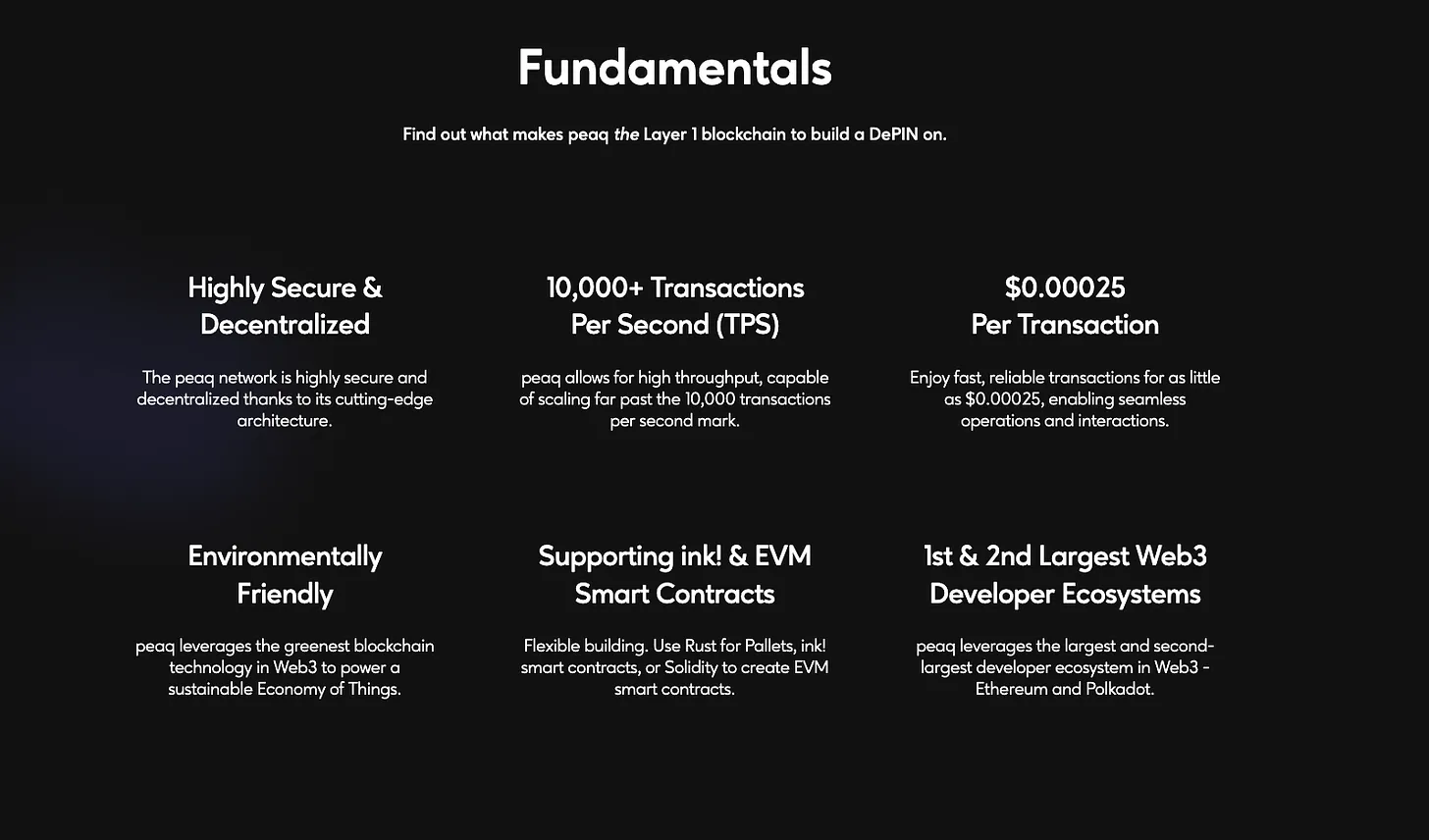 Fundamentals

Find out what makes peaq the Layer 1 blockchain to build a DePIN on.

Highly Secure & Decentralized

The peaq network is highly secure and decentralized thanks to its cutting-edge architecture.

10,000+ Transactions Per Second (TPS)

peaq allows for high throughput, capable of scaling far past the 10,000 transactions per second mark.

\$0.00025 Per Transaction

Enjoy fast, reliable transactions for as little as \$0.00025, enabling seamless operations and interactions.

Environmentally Friendly

peaq leverages the greenest blockchain technology in Web3 to power a sustainable Economy of Things.

Supporting ink! & EVM Smart Contracts

Flexible building. Use Rust for Pallets, ink! smart contracts, or Solidity to create EVM smart contracts.

1st & 2nd Largest Web3 Developer Ecosystems

peaq leverages the largest and second-largest developer ecosystem in Web3 - Ethereum and Polkadot.